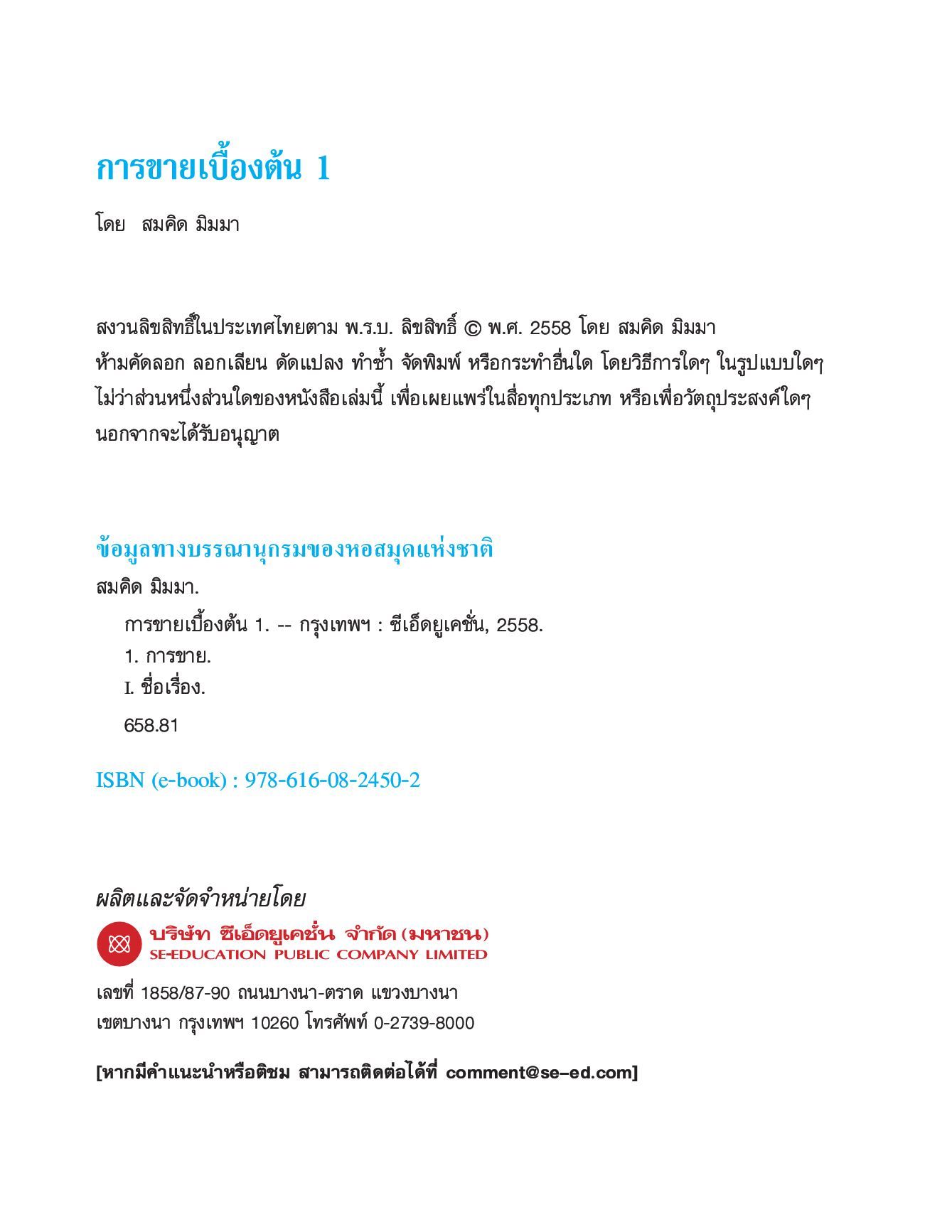 การขายเบื้องต้น 1

โดย สมคิด มิมมา

สงวนลิขสิทธิ์ในประเทศไทยตาม พ.ร.บ. ลิขสิทธิ์ © พ.ศ. 2558 โดย สมคิด มิมมา
ห้ามคัดลอก ลอกเลียน ดัดแปลง ทำซ้ำ จัดพิมพ์ หรือกระทำอื่นใด โดยวิธีการใดๆ ในรูปแบบใดๆ ไม่ว่าส่วนหนึ่งส่วนใดของหนังสือเล่มนี้ เพื่อเผยแพร่ในสื่อทุกประเภท หรือเพื่อวัตถุประสงค์ใดๆ นอกจากจะได้รับอนุญาต

ข้อมูลทางบรรณานุกรมของหอสมุดแห่งชาติ
สมคิด มิมมา.
การขายเบื้องต้น 1. -- กรุงเทพฯ : ซีเอ็ดยูเคชั่น, 2558.
1. การขาย.
I. ชื่อเรื่อง.
658.81

ISBN (e-book) : 978-616-08-2450-2

ผลิตและจัดจำหน่ายโดย
บริษัท ซีเอ็ดยูเคชั่น จำกัด (มหาชน)
SE-EDUCATION PUBLIC COMPANY LIMITED

เลขที่ 1858/87-90 ถนนบางนา-ตราด แขวงบางนา
เขตบางนา กรุงเทพฯ 10260 โทรศัพท์ 0-2739-8000

[หากมีคำแนะนำหรือติชม สามารถติดต่อได้ที่ comment@se-ed.com]